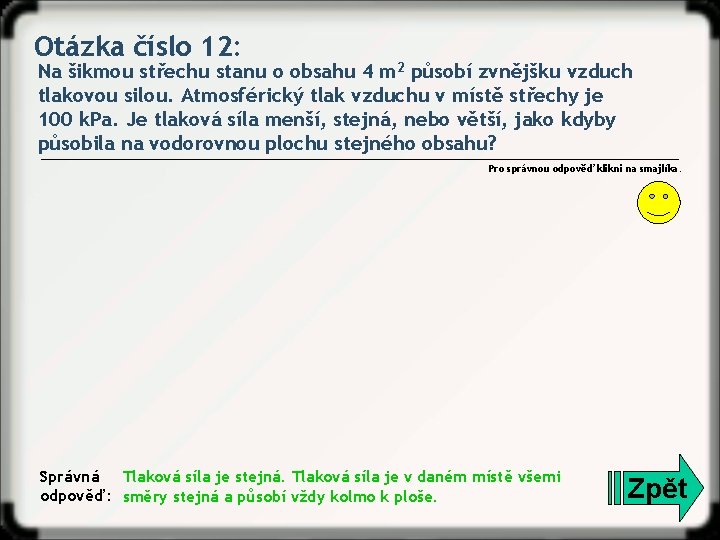 Otázka číslo 12:

Na šikmou střechu stanu o obsahu 4 $m^2$ působí zvnějšku vzduch tlakovou silou. Atmosférický tlak vzduchu v místě střechy je 100 kPa. Je tlaková síla menší, stejná, nebo větší, jako kdyby působila na vodorovnou plochu stejného obsahu?

Pro správnou odpověď klikni na smajlíka.

Správná odpověď: Tlaková síla je stejná. Tlaková síla je v daném místě všemi směry stejná a působí vždy kolmo k ploše.

Zpět